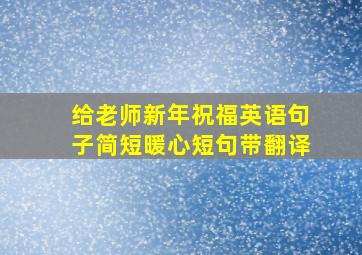 给老师新年祝福英语句子简短暖心短句带翻译